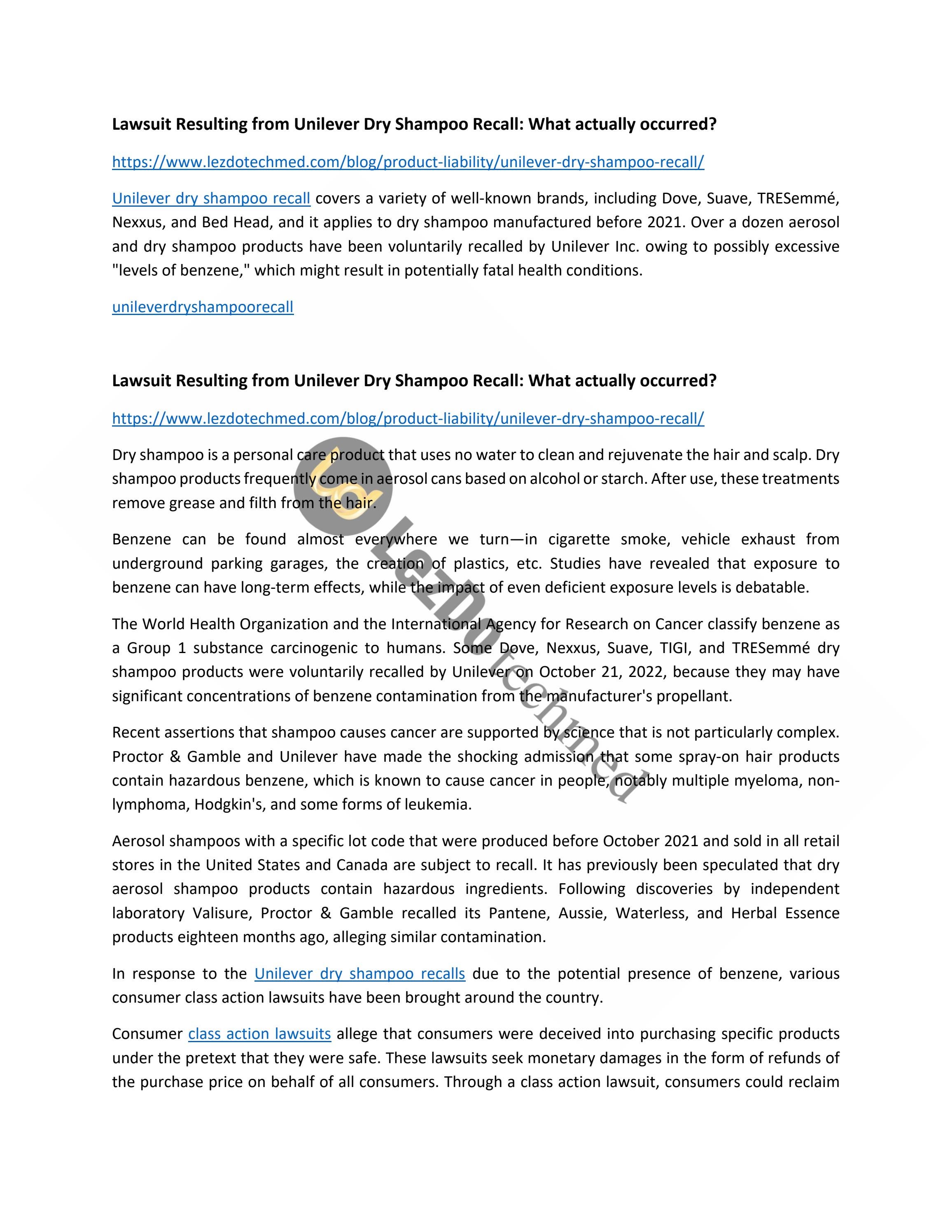 Lawsuit Resulting from Unilever Dry Shampoo Recall: What actually occurred?

https://www.lezdotechmed.com/blog/product-liability/unilever-dry-shampoo-recall/

Unilever dry shampoo recall covers a variety of well-known brands, including Dove, Suave, TRESemmé, Nexxus, and Bed Head, and it applies to dry shampoo manufactured before 2021. Over a dozen aerosol and dry shampoo products have been voluntarily recalled by Unilever Inc. owing to possibly excessive "levels of benzene," which might result in potentially fatal health conditions.

unileverdryshampoorecall

Lawsuit Resulting from Unilever Dry Shampoo Recall: What actually occurred?

https://www.lezdotechmed.com/blog/product-liability/unilever-dry-shampoo-recall/

Dry shampoo is a personal care product that uses no water to clean and rejuvenate the hair and scalp. Dry shampoo products frequently come in aerosol cans based on alcohol or starch. After use, these treatments remove grease and filth from the hair.

Benzene can be found almost everywhere we turn—in cigarette smoke, vehicle exhaust from underground parking garages, the creation of plastics, etc. Studies have revealed that exposure to benzene can have long-term effects, while the impact of even deficient exposure levels is debatable.

The World Health Organization and the International Agency for Research on Cancer classify benzene as a Group 1 substance carcinogenic to humans. Some Dove, Nexxus, Suave, TIGI, and TRESemmé dry shampoo products were voluntarily recalled by Unilever on October 21, 2022, because they may have significant concentrations of benzene contamination from the manufacturer's propellant.

Recent assertions that shampoo causes cancer are supported by science that is not particularly complex. Proctor & Gamble and Unilever have made the shocking admission that some spray-on hair products contain hazardous benzene, which is known to cause cancer in people, notably multiple myeloma, non-lymphoma, Hodgkin's, and some forms of leukemia.

Aerosol shampoos with a specific lot code that were produced before October 2021 and sold in all retail stores in the United States and Canada are subject to recall. It has previously been speculated that dry aerosol shampoo products contain hazardous ingredients. Following discoveries by independent laboratory Valisure, Proctor & Gamble recalled its Pantene, Aussie, Waterless, and Herbal Essence products eighteen months ago, alleging similar contamination.

In response to the Unilever dry shampoo recalls due to the potential presence of benzene, various consumer class action lawsuits have been brought around the country.

Consumer class action lawsuits allege that consumers were deceived into purchasing specific products under the pretext that they were safe. These lawsuits seek monetary damages in the form of refunds of the purchase price on behalf of all consumers. Through a class action lawsuit, consumers could reclaim

LezDotechmed